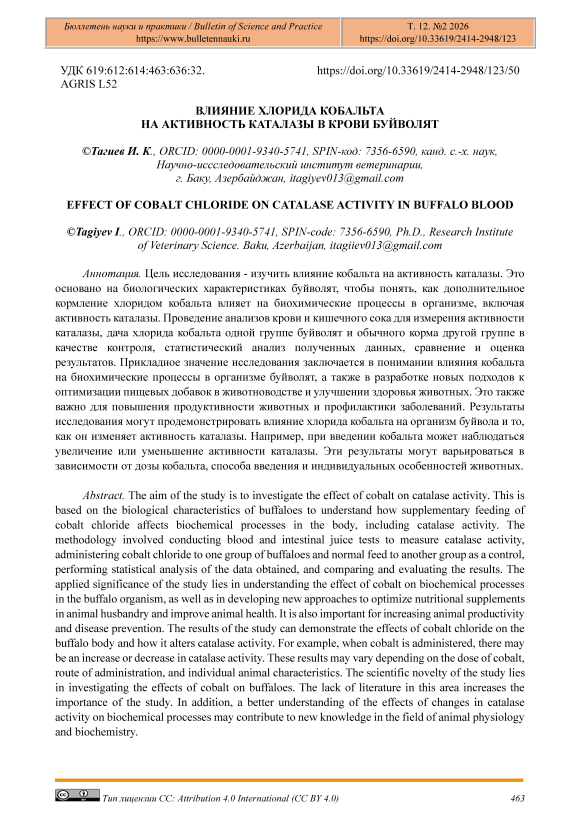 Бюллетень науки и практики / Bulletin of Science and Practice
https://www.bulletennauki.ru

Т. 12. №2 2026
https://doi.org/10.33619/2414-2948/123

УДК 619:612:614:463:636:32.
AGRIS L52

https://doi.org/10.33619/2414-2948/123/50

ВЛИЯНИЕ ХЛОРИДА КОБАЛЬТА
НА АКТИВНОСТЬ КАТАЛАЗЫ В КРОВИ БУЙВОЛЯТ

©Тагиев И. К., ORCID: 0000-0001-9340-5741, SPIN-код: 7356-6590, канд. с.-х. наук, Научно-исследовательский институт ветеринарии, г. Баку, Азербайджан, itagiyev013@gmail.com

EFFECT OF COBALT CHLORIDE ON CATALASE ACTIVITY IN BUFFALO BLOOD

©Tagiyev I., ORCID: 0000-0001-9340-5741, SPIN-code: 7356-6590, Ph.D., Research Institute of Veterinary Science. Baku, Azerbaijan, itagiiev013@gmail.com

Аннотация. Цель исследования - изучить влияние кобальта на активность каталазы. Это основано на биологических характеристиках буйволят, чтобы понять, как дополнительное кормление хлоридом кобальта влияет на биохимические процессы в организме, включая активность каталазы. Проведение анализов крови и кишечного сока для измерения активности каталазы, дача хлорида кобальта одной группе буйволят и обычного корма другой группе в качестве контроля, статистический анализ полученных данных, сравнение и оценка результатов. Прикладное значение исследования заключается в понимании влияния кобальта на биохимические процессы в организме буйволят, а также в разработке новых подходов к оптимизации пищевых добавок в животноводстве и улучшении здоровья животных. Это также важно для повышения продуктивности животных и профилактики заболеваний. Результаты исследования могут продемонстрировать влияние хлорида кобальта на организм буйвола и то, как он изменяет активность каталазы. Например, при введении кобальта может наблюдаться увеличение или уменьшение активности каталазы. Эти результаты могут варьироваться в зависимости от дозы кобальта, способа введения и индивидуальных особенностей животных.

Abstract. The aim of the study is to investigate the effect of cobalt on catalase activity. This is based on the biological characteristics of buffaloes to understand how supplementary feeding of cobalt chloride affects biochemical processes in the body, including catalase activity. The methodology involved conducting blood and intestinal juice tests to measure catalase activity, administering cobalt chloride to one group of buffaloes and normal feed to another group as a control, performing statistical analysis of the data obtained, and comparing and evaluating the results. The applied significance of the study lies in understanding the effect of cobalt on biochemical processes in the buffalo organism, as well as in developing new approaches to optimize nutritional supplements in animal husbandry and improve animal health. It is also important for increasing animal productivity and disease prevention. The results of the study can demonstrate the effects of cobalt chloride on the buffalo body and how it alters catalase activity. For example, when cobalt is administered, there may be an increase or decrease in catalase activity. These results may vary depending on the dose of cobalt, route of administration, and individual animal characteristics. The scientific novelty of the study lies in investigating the effects of cobalt on buffaloes. The lack of literature in this area increases the importance of the study. In addition, a better understanding of the effects of changes in catalase activity on biochemical processes may contribute to new knowledge in the field of animal physiology and biochemistry.

Тип лицензии CC: Attribution 4.0 International (CC BY 4.0)

463